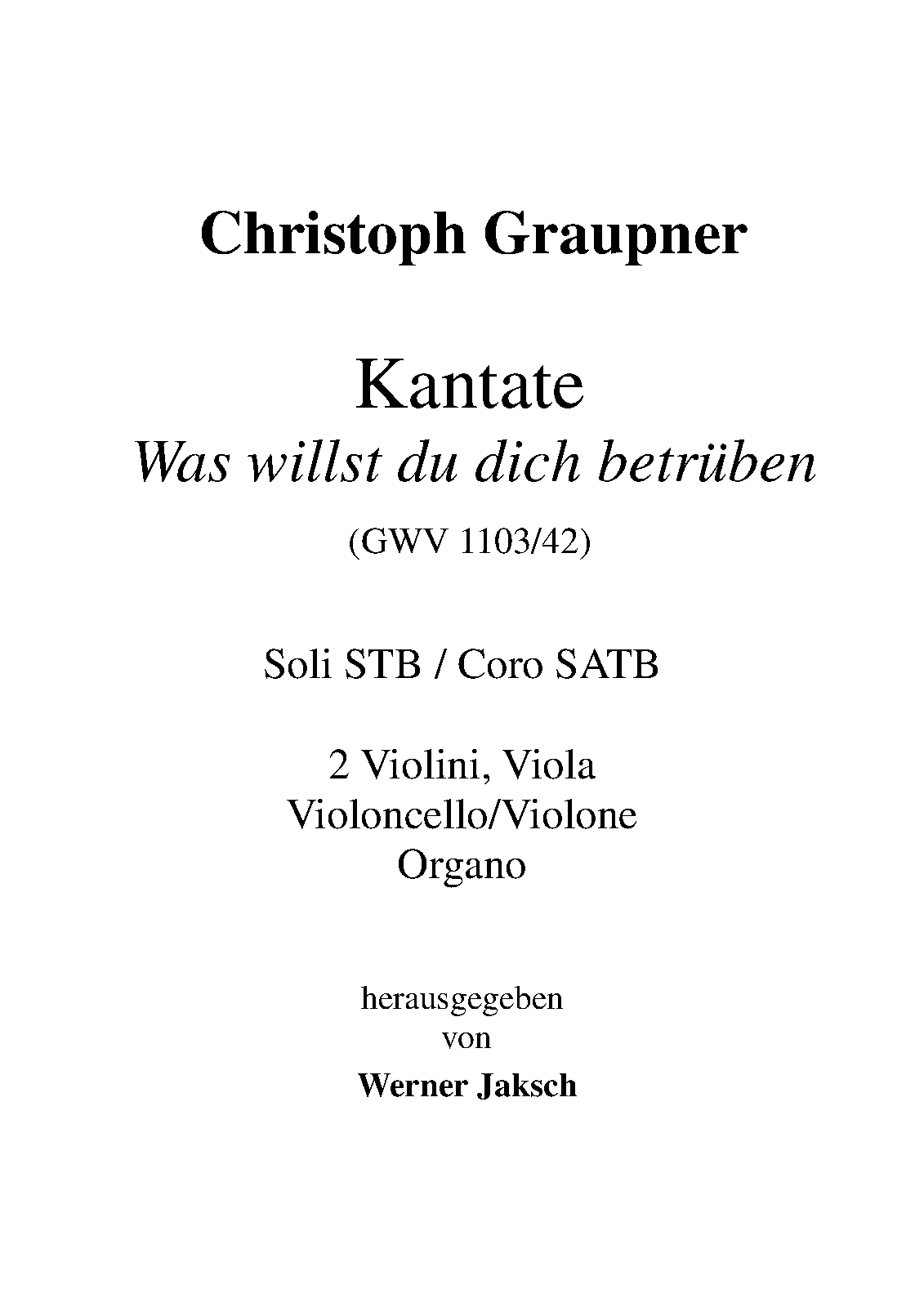 Christoph Graupner

Kantate
Was willst du dich betrüben

(GWV 1103/42)

Soli STB / Coro SATB

2 Violini, Viola
Violoncello/Violone
Organo

herausgegeben
von
Werner Jaksch